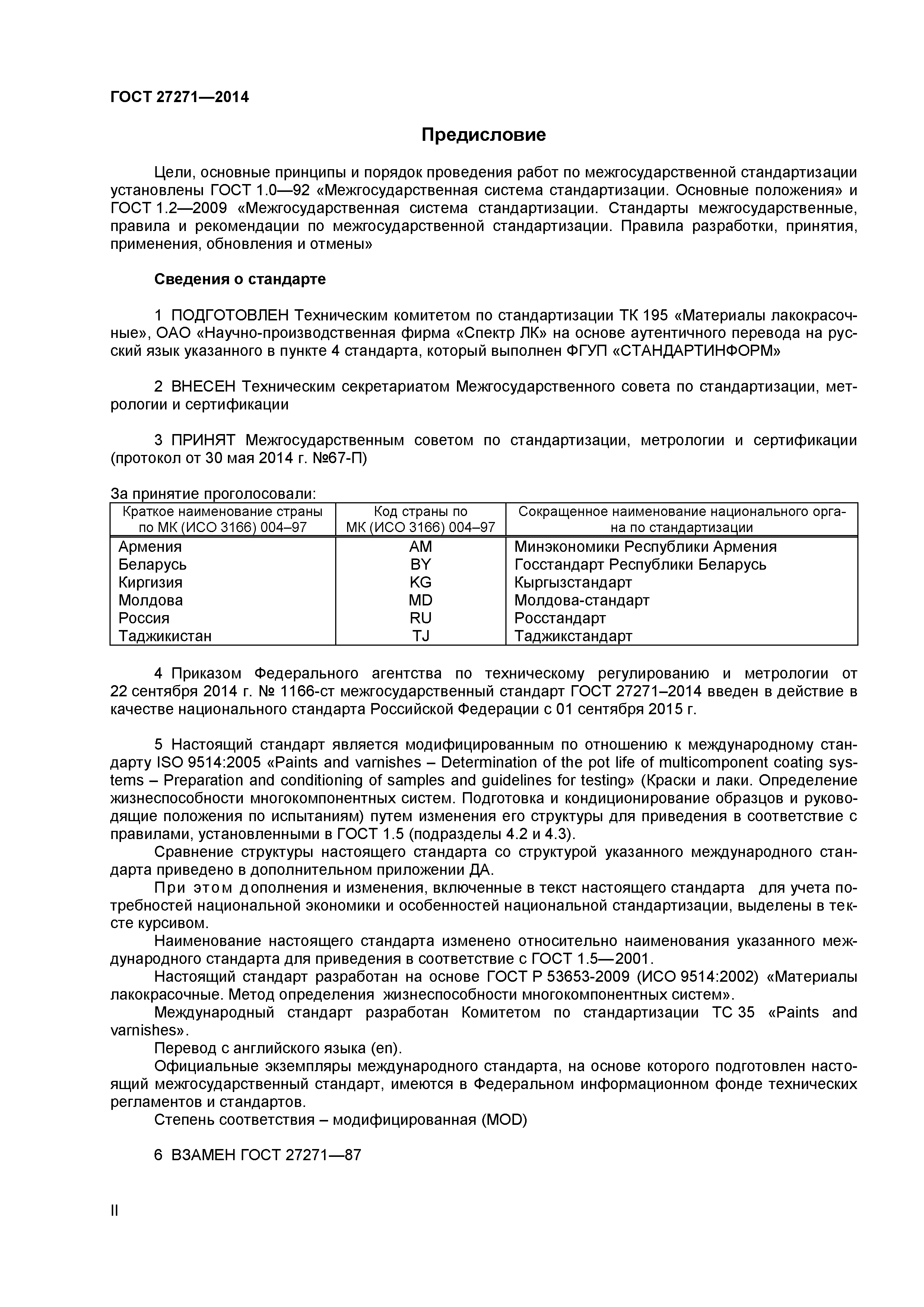 ГОСТ 27271—2014

Предисловие

Цели, основные принципы и порядок проведения работ по межгосударственной стандартизации установлены ГОСТ 1.0—92 «Межгосударственная система стандартизации. Основные положения» и ГОСТ 1.2—2009 «Межгосударственная система стандартизации. Стандарты межгосударственные, правила и рекомендации по межгосударственной стандартизации. Правила разработки, принятия, применения, обновления и отмены»

Сведения о стандарте

1 ПОДГОТОВЛЕН Техническим комитетом по стандартизации ТК 195 «Материалы лакокрасочные», ОАО «Научно-производственная фирма «Спектр ЛК» на основе аутентичного перевода на русский язык указанного в пункте 4 стандарта, который выполнен ФГУП «СТАНДАРТИНФОРМ»

2 ВНЕСЕН Техническим секретариатом Межгосударственного совета по стандартизации, метрологии и сертификации

3 ПРИНЯТ Межгосударственным советом по стандартизации, метрологии и сертификации (протокол от 30 мая 2014 г. №67-П)

За принятие проголосовали:

| Краткое наименование страны по МК (ИСО 3166) 004–97 | Код страны по МК (ИСО 3166) 004–97 | Сокращенное наименование национального органа по стандартизации |
|---|---|---|
| Армения | AM | Минэкономики Республики Армения |
| Беларусь | BY | Госстандарт Республики Беларусь |
| Киргизия | KG | Кыргызстандарт |
| Молдова | MD | Молдова-стандарт |
| Россия | RU | Росстандарт |
| Таджикистан | TJ | Таджикстандарт |

4 Приказом Федерального агентства по техническому регулированию и метрологии от 22 сентября 2014 г. № 1166-ст межгосударственный стандарт ГОСТ 27271–2014 введен в действие в качестве национального стандарта Российской Федерации с 01 сентября 2015 г.

5 Настоящий стандарт является модифицированным по отношению к международному стандарту ISO 9514:2005 «Paints and varnishes – Determination of the pot life of multicomponent coating systems – Preparation and conditioning of samples and guidelines for testing» (Краски и лаки. Определение жизнеспособности многокомпонентных систем. Подготовка и кондиционирование образцов и руководящие положения по испытаниям) путем изменения его структуры для приведения в соответствие с правилами, установленными в ГОСТ 1.5 (подразделы 4.2 и 4.3).
Сравнение структуры настоящего стандарта со структурой указанного международного стандарта приведено в дополнительном приложении ДА.
При этом дополнения и изменения, включенные в текст настоящего стандарта для учета потребностей национальной экономики и особенностей национальной стандартизации, выделены в тексте курсивом.
Наименование настоящего стандарта изменено относительно наименования указанного международного стандарта для приведения в соответствие с ГОСТ 1.5—2001.
Настоящий стандарт разработан на основе ГОСТ Р 53653-2009 (ИСО 9514:2002) «Материалы лакокрасочные. Метод определения жизнеспособности многокомпонентных систем».
Международный стандарт разработан Комитетом по стандартизации ТС 35 «Paints and varnishes».
Перевод с английского языка (en).
Официальные экземпляры международного стандарта, на основе которого подготовлен настоящий межгосударственный стандарт, имеются в Федеральном информационном фонде технических регламентов и стандартов.
Степень соответствия – модифицированная (MOD)

6 ВЗАМЕН ГОСТ 27271—87

II